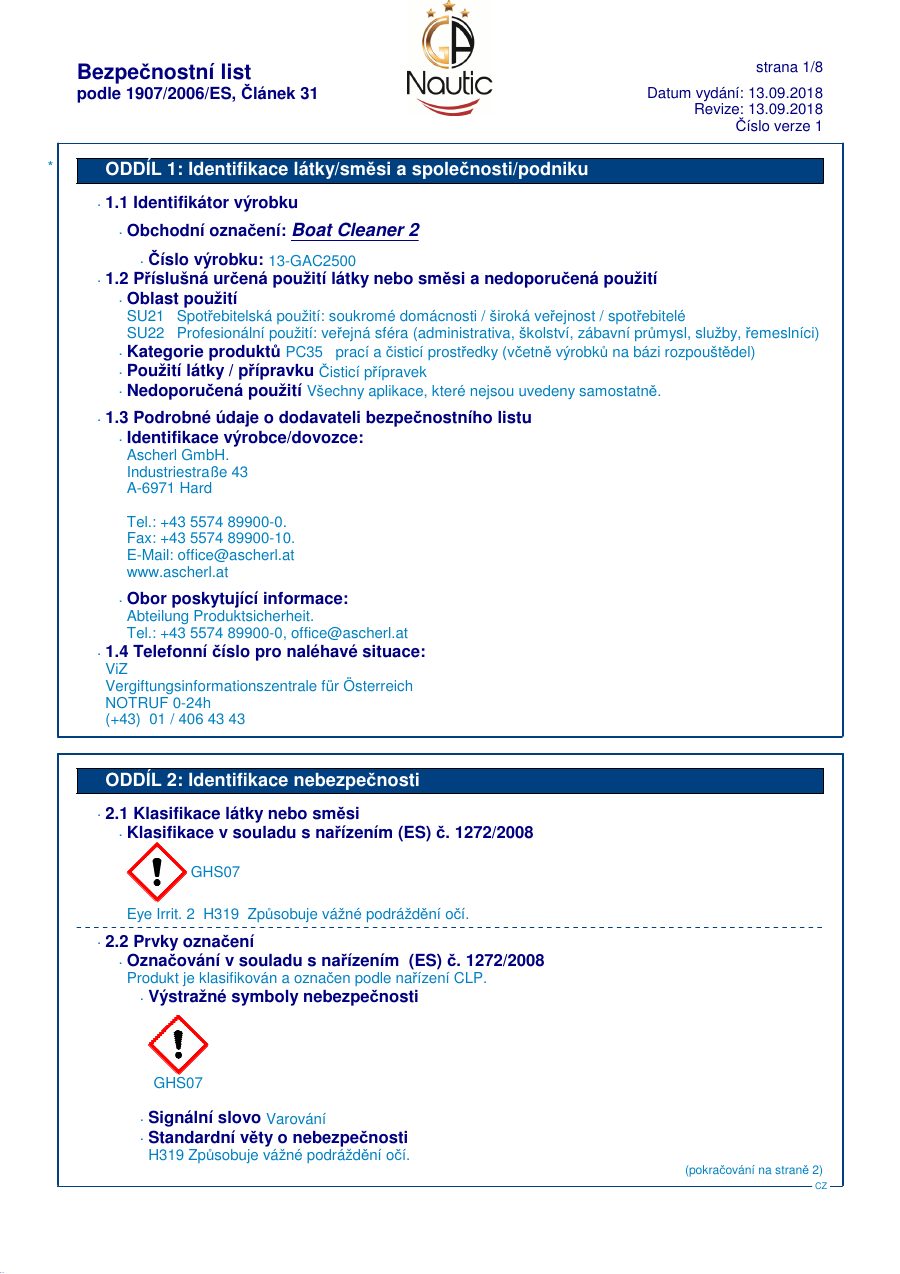 Bezpečnostní list
podle 1907/2006/ES, Článek 31

GA
Nautic

strana 1/8

Datum vydání: 13.09.2018
Revize: 13.09.2018
Číslo verze 1

*

ODDÍL 1: Identifikace látky/směsi a společnosti/podniku

· 1.1 Identifikátor výrobku
· Obchodní označení: Boat Cleaner 2
· Číslo výrobku: 13-GAC2500
· 1.2 Příslušná určená použití látky nebo směsi a nedoporučená použití
· Oblast použití
SU21 Spotřebitelská použití: soukromé domácnosti / široká veřejnost / spotřebitelé
SU22 Profesionální použití: veřejná sféra (administrativa, školství, zábavní průmysl, služby, řemeslníci)
· Kategorie produktů PC35 prací a čisticí prostředky (včetně výrobků na bázi rozpouštědel)
· Použití látky / přípravku Čisticí přípravek
· Nedoporučená použití Všechny aplikace, které nejsou uvedeny samostatně.

· 1.3 Podrobné údaje o dodavateli bezpečnostního listu
· Identifikace výrobce/dovozce:
Ascherl GmbH.
Industriestraße 43
A-6971 Hard

Tel.: +43 5574 89900-0.
Fax: +43 5574 89900-10.
E-Mail: office@ascherl.at
www.ascherl.at

· Obor poskytující informace:
Abteilung Produktsicherheit.
Tel.: +43 5574 89900-0, office@ascherl.at
· 1.4 Telefonní číslo pro naléhavé situace:
ViZ
Vergiftungsinformationszentrale für Österreich
NOTRUF 0-24h
(+43) 01 / 406 43 43

ODDÍL 2: Identifikace nebezpečnosti

· 2.1 Klasifikace látky nebo směsi
· Klasifikace v souladu s nařízením (ES) č. 1272/2008

GHS07

Eye Irrit. 2 H319 Způsobuje vážné podráždění očí.

· 2.2 Prvky označení
· Označování v souladu s nařízením (ES) č. 1272/2008
Produkt je klasifikován a označen podle nařízení CLP.
· Výstražné symboly nebezpečnosti

GHS07

· Signální slovo Varování
· Standardní věty o nebezpečnosti
H319 Způsobuje vážné podráždění očí.

(pokračování na straně 2)
CZ